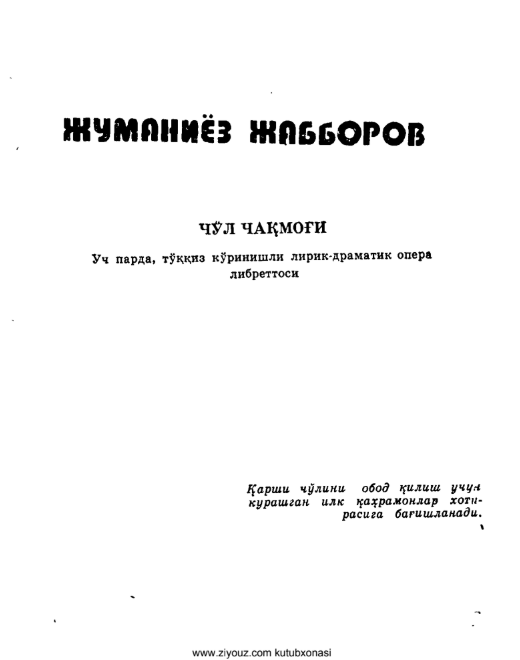 ЖУМАНИЁЗ ЖАББОРОВ

ЧЎЛ ЧАҚМОҒИ

Уч парда, тўққиз кўринишли лирик-драматик опера либреттоси

Қарши чўлини обод қилиш учун курашган илк қаҳрамонлар хотирасига бағишланади.

www.ziyouz.com kutubxonasi